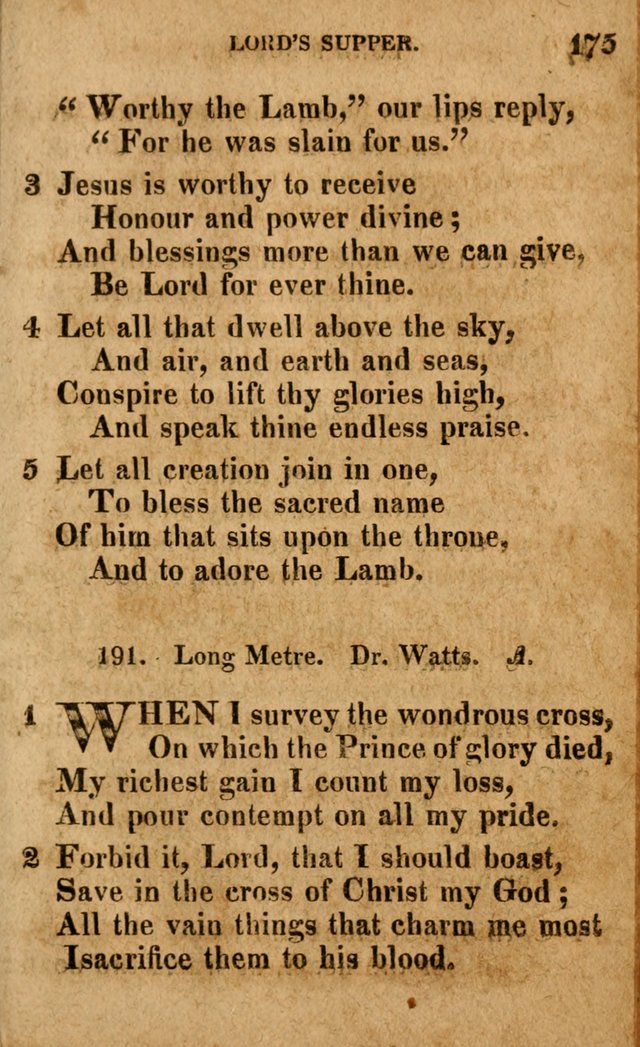 LORD'S SUPPER. 175

"Worthy the Lamb," our lips reply,
"For he was slain for us."

3 Jesus is worthy to receive
Honour and power divine;
And blessings more than we can give,
Be Lord for ever thine.

4 Let all that dwell above the sky,
And air, and earth and seas,
Conspire to lift thy glories high,
And speak thine endless praise.

5 Let all creation join in one,
To bless the sacred name
Of him that sits upon the throne,
And to adore the Lamb.

191. Long Metre. Dr. Watts. A.

1 WHEN I survey the wondrous cross,
On which the Prince of glory died,
My richest gain I count my loss,
And pour contempt on all my pride.

2 Forbid it, Lord, that I should boast,
Save in the cross of Christ my God;
All the vain things that charm me most
Isacrifice them to his blood.